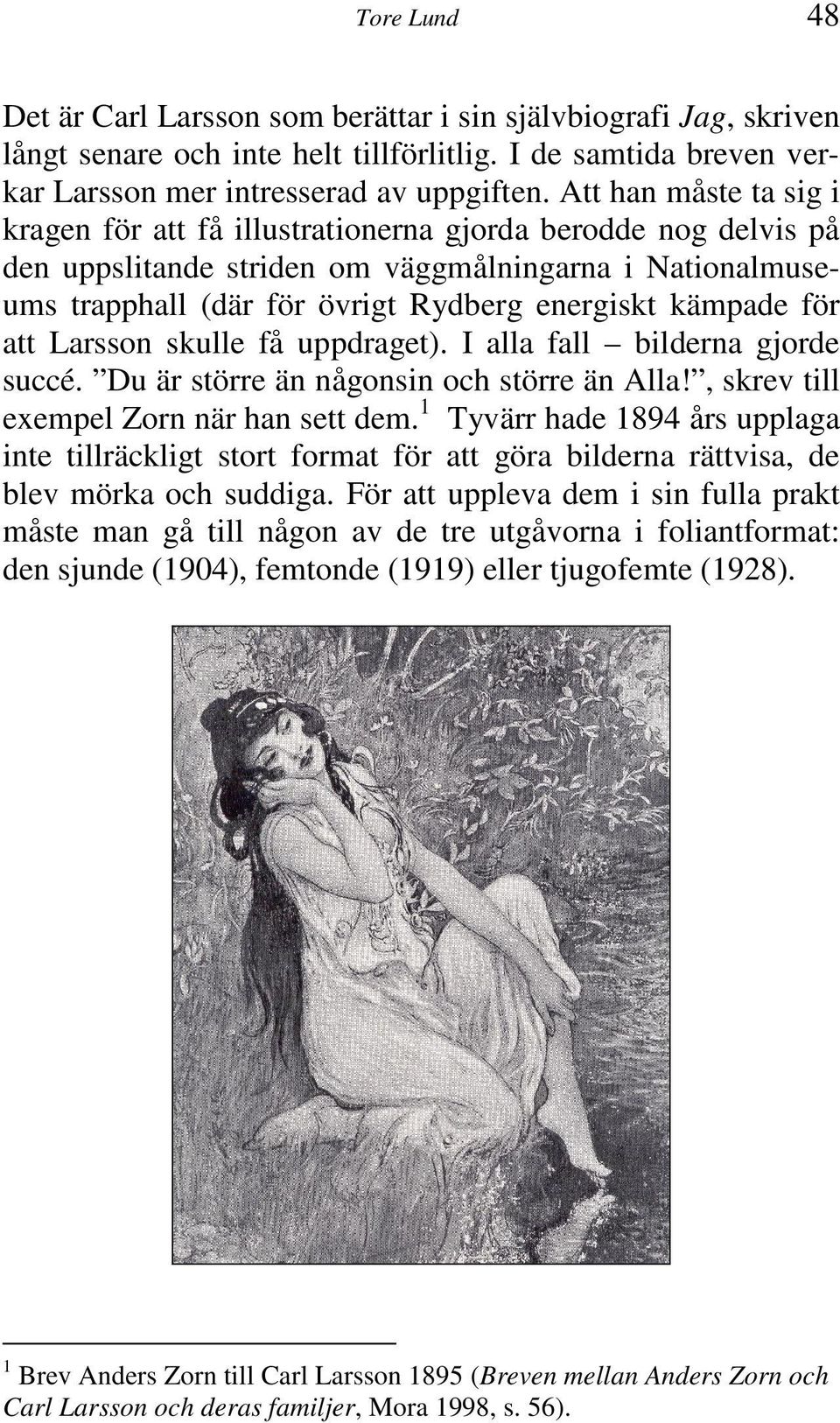 Tore Lund 48

Det är Carl Larsson som berättar i sin självbiografi Jag, skriven långt senare och inte helt tillförlitlig. I de samtida breven verkar Larsson mer intresserad av uppgiften. Att han måste ta sig i kragen för att få illustrationerna gjorda berodde nog delvis på den uppslitande striden om väggmålningarna i Nationalmuseums trapphall (där för övrigt Rydberg energiskt kämpade för att Larsson skulle få uppdraget). I alla fall – bilderna gjorde succé. ”Du är större än någonsin och större än Alla!”, skrev till exempel Zorn när han sett dem.$^1$ Tyvärr hade 1894 års upplaga inte tillräckligt stort format för att göra bilderna rättvisa, de blev mörka och suddiga. För att uppleva dem i sin fulla prakt måste man gå till någon av de tre utgåvorna i foliantformat: den sjunde (1904), femtonde (1919) eller tjugofemte (1928).

$^1$ Brev Anders Zorn till Carl Larsson 1895 (Breven mellan Anders Zorn och Carl Larsson och deras familjer, Mora 1998, s. 56).